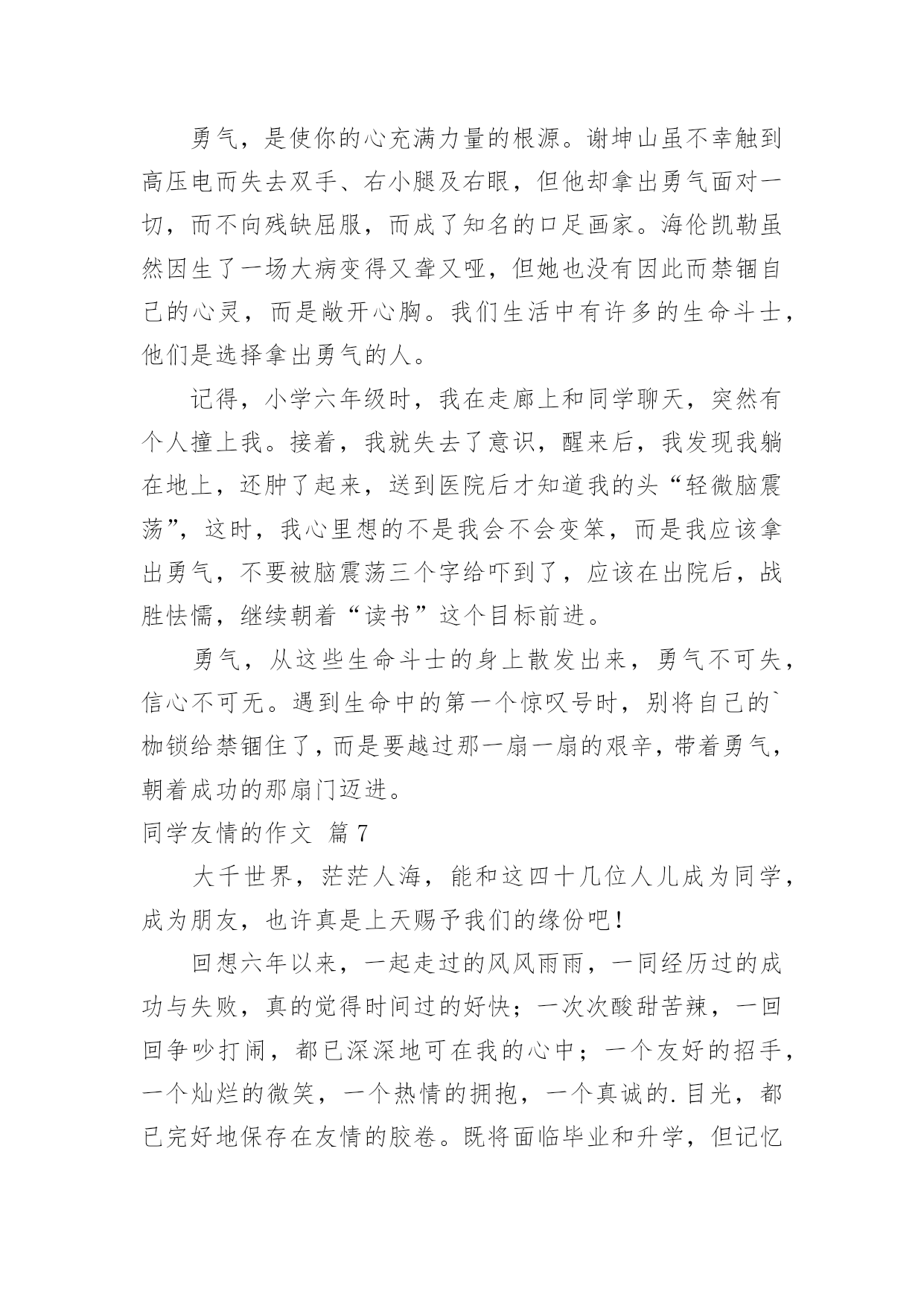 勇气，是使你的心充满力量的根源。谢坤山虽不幸触到高压电而失去双手、右小腿及右眼，但他却拿出勇气面对一切，而不向残缺屈服，而成了知名的口足画家。海伦凯勒虽然因生了一场大病变得又聋又哑，但她也没有因此而禁锢自己的心灵，而是敞开心胸。我们生活中有许多的生命斗士，他们是选择拿出勇气的人。

记得，小学六年级时，我在走廊上和同学聊天，突然有个人撞上我。接着，我就失去了意识，醒来后，我发现我躺在地上，还肿了起来，送到医院后才知道我的头“轻微脑震荡”，这时，我心里想的不是我会不会变笨，而是我应该拿出勇气，不要被脑震荡三个字给吓到了，应该在出院后，战胜怯懦，继续朝着“读书”这个目标前进。

勇气，从这些生命斗士的身上散发出来，勇气不可失，信心不可无。遇到生命中的第一个惊叹号时，别将自己的`枷锁给禁锢住了，而是要越过那一扇一扇的艰辛，带着勇气，朝着成功的那扇门迈进。

同学友情的作文 篇7

大千世界，茫茫人海，能和这四十几位人儿成为同学，成为朋友，也许真是上天赐予我们的缘份吧！

回想六年以来，一起走过的风风雨雨，一同经历过的成功与失败，真的觉得时间过的好快；一次次酸甜苦辣，一回回争吵打闹，都已深深地可在我的心中；一个友好的招手，一个灿烂的微笑，一个热情的拥抱，一个真诚的.目光，都已完好地保存在友情的胶卷。既将面临毕业和升学，但记忆